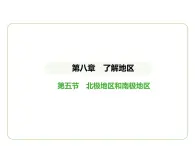 第八章　了解地区

第五节　北极地区和南极地区